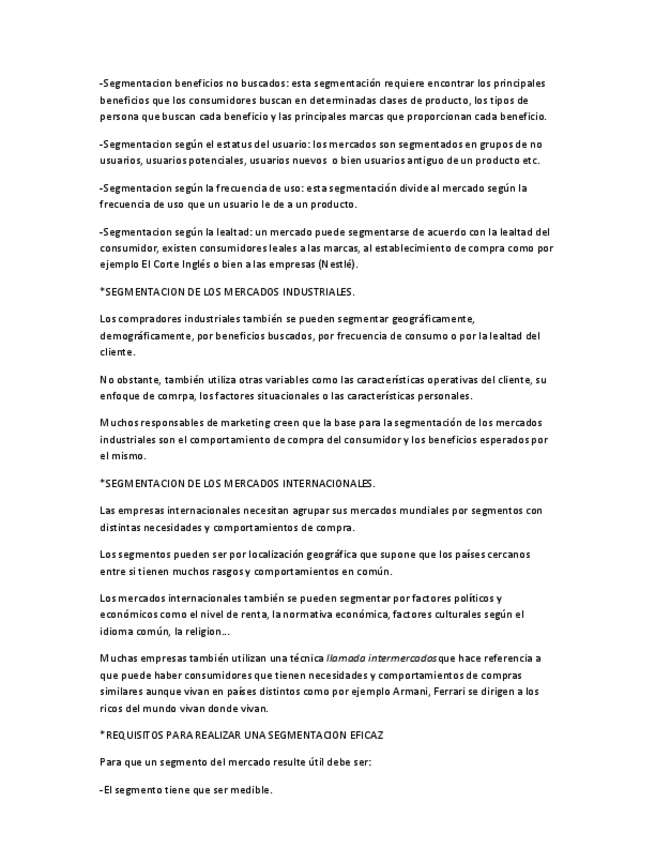 -Segmentacion beneficios no buscados: esta segmentación requiere encontrar los principales beneficios que los consumidores buscan en determinadas clases de producto, los tipos de persona que buscan cada beneficio y las principales marcas que proporcionan cada beneficio.

-Segmentacion según el estatus del usuario: los mercados son segmentados en grupos de no usuarios, usuarios potenciales, usuarios nuevos o bien usuarios antiguo de un producto etc.

-Segmentacion según la frecuencia de uso: esta segmentación divide al mercado según la frecuencia de uso que un usuario le de a un producto.

-Segmentacion según la lealtad: un mercado puede segmentarse de acuerdo con la lealtad del consumidor, existen consumidores leales a las marcas, al establecimiento de compra como por ejemplo El Corte Inglés o bien a las empresas (Nestlé).

*SEGMENTACION DE LOS MERCADOS INDUSTRIALES.

Los compradores industriales también se pueden segmentar geográficamente, demográficamente, por beneficios buscados, por frecuencia de consumo o por la lealtad del cliente.

No obstante, también utiliza otras variables como las características operativas del cliente, su enfoque de comrpa, los factores situacionales o las características personales.

Muchos responsables de marketing creen que la base para la segmentación de los mercados industriales son el comportamiento de compra del consumidor y los beneficios esperados por el mismo.

*SEGMENTACION DE LOS MERCADOS INTERNACIONALES.

Las empresas internacionales necesitan agrupar sus mercados mundiales por segmentos con distintas necesidades y comportamientos de compra.

Los segmentos pueden ser por localización geográfica que supone que los países cercanos entre si tienen muchos rasgos y comportamientos en común.

Los mercados internacionales también se pueden segmentar por factores políticos y económicos como el nivel de renta, la normativa económica, factores culturales según el idioma común, la religion…

Muchas empresas también utilizan una técnica llamada intermercados que hace referencia a que puede haber consumidores que tienen necesidades y comportamientos de compras similares aunque vivan en países distintos como por ejemplo Armani, Ferrari se dirigen a los ricos del mundo vivan donde vivan.

*REQUISITOS PARA REALIZAR UNA SEGMENTACION EFICAZ

Para que un segmento del mercado resulte útil debe ser:

-El segmento tiene que ser medible.